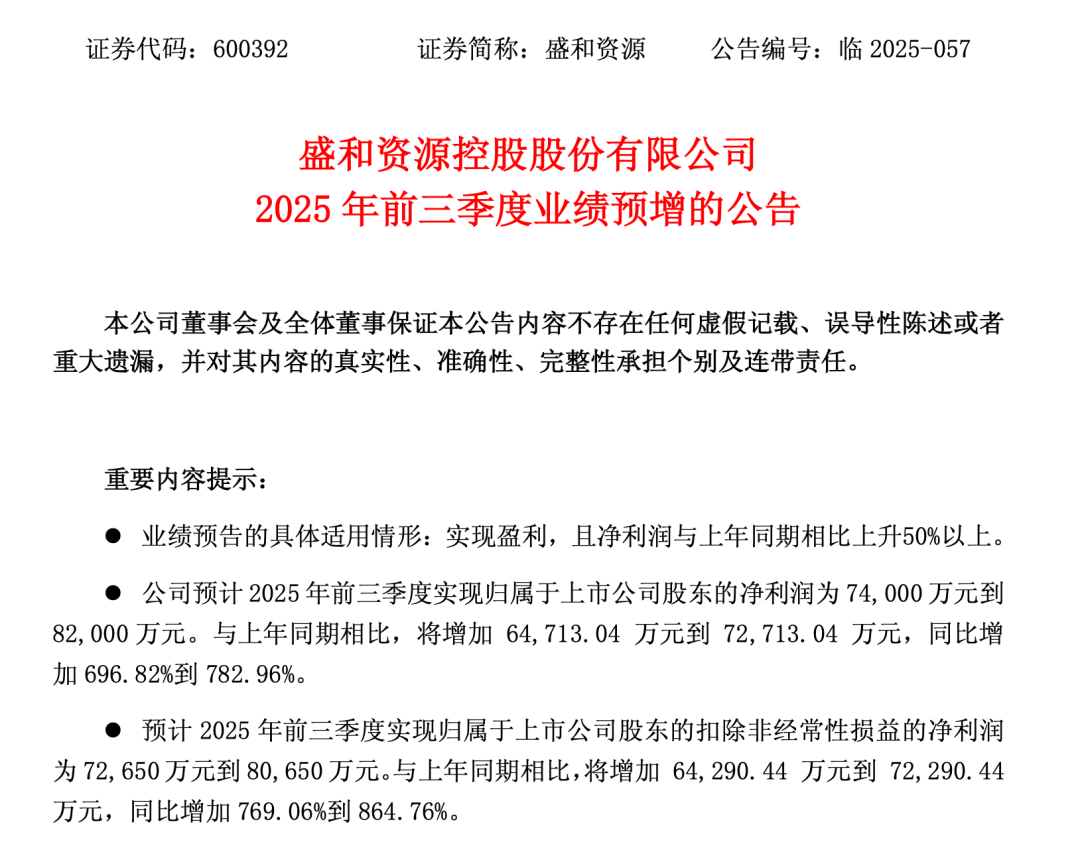 证券代码：600392　　　　证券简称：盛和资源　　　公告编号：临 2025-057

盛和资源控股股份有限公司
2025 年前三季度业绩预增的公告

本公司董事会及全体董事保证本公告内容不存在任何虚假记载、误导性陈述或者重大遗漏，并对其内容的真实性、准确性、完整性承担个别及连带责任。

重要内容提示：

● 业绩预告的具体适用情形：实现盈利，且净利润与上年同期相比上升50%以上。

● 公司预计 2025 年前三季度实现归属于上市公司股东的净利润为 74,000 万元到 82,000 万元。与上年同期相比，将增加 64,713.04 万元到 72,713.04 万元，同比增加 696.82%到 782.96%。

● 预计 2025 年前三季度实现归属于上市公司股东的扣除非经常性损益的净利润为 72,650 万元到 80,650 万元。与上年同期相比，将增加 64,290.44 万元到 72,290.44 万元，同比增加 769.06%到 864.76%。